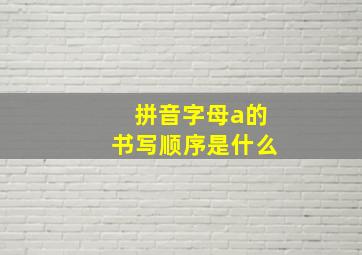 拼音字母a的
书写顺序是什么